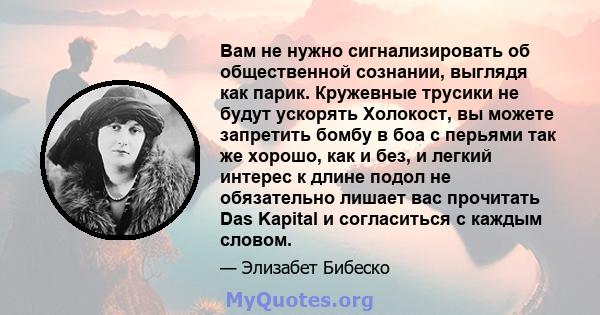 Вам не нужно сигнализировать об общественной сознании, выглядя как парик. Кружевные трусики не будут ускорять Холокост, вы можете запретить бомбу в боа с перьями так же хорошо, как и без, и легкий интерес к длине подол не обязательно лишает вас прочитать Das Kapital и согласиться с каждым словом.

— Элизабет Бибеско

MyQuotes.org